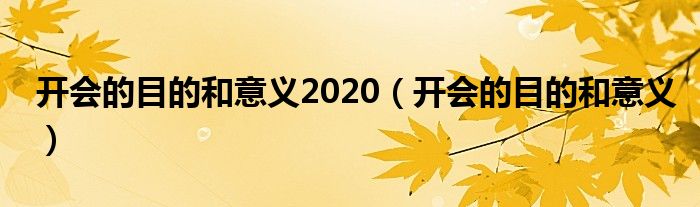 开会的目的和意义2020（开会的目的和意义）